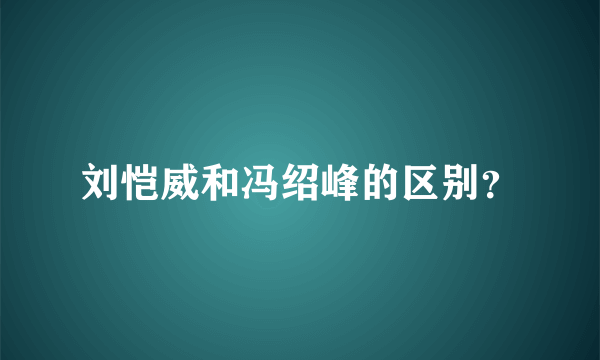 刘恺威和冯绍峰的区别?